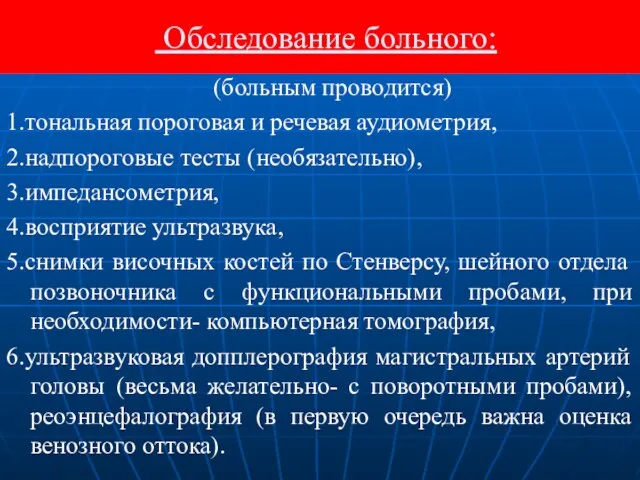 Обследование больного:

(больным проводится)

1.тональная пороговая и речевая аудиометрия,

2.надпороговые тесты (необязательно),

3.импедансометрия,

4.восприятие ультразвука,

5.снимки височных костей по Стенверсу, шейного отдела позвоночника с функциональными пробами, при необходимости- компьютерная томография,

6.ультразвуковая допплерография магистральных артерий головы (весьма желательно- с поворотными пробами), реоэнцефалография (в первую очередь важна оценка венозного оттока).